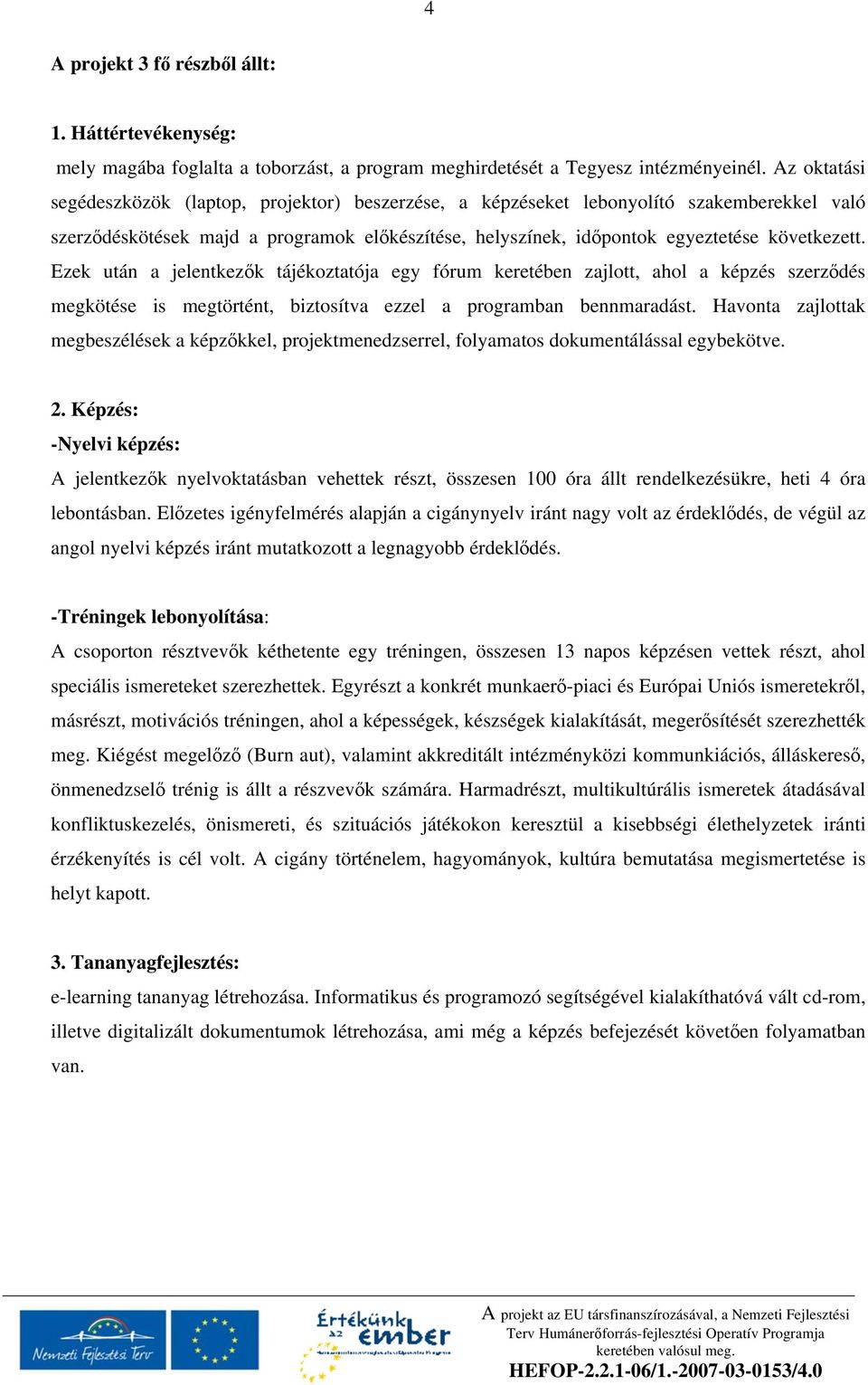 4

A projekt 3 fő részből állt:

1. Háttértevékenység:
mely magába foglalta a toborzást, a program meghirdetését a Tegyesz intézményeinél. Az oktatási segédeszközök (laptop, projektor) beszerzése, a képzéseket lebonyolító szakemberekkel való szerződéskötések majd a programok előkészítése, helyszínek, időpontok egyeztetése következett. Ezek után a jelentkezők tájékoztatója egy fórum keretében zajlott, ahol a képzés szerződés megkötése is megtörtént, biztosítva ezzel a programban bennmaradást. Havonta zajlottak megbeszélések a képzőkkel, projektmenedzserrel, folyamatos dokumentálással egybekötve.

2. Képzés:
-Nyelvi képzés:
A jelentkezők nyelvoktatásban vehettek részt, összesen 100 óra állt rendelkezésükre, heti 4 óra lebontásban. Előzetes igényfelmérés alapján a cigánynyelv iránt nagy volt az érdeklődés, de végül az angol nyelvi képzés iránt mutatkozott a legnagyobb érdeklődés.

-Tréningek lebonyolítása:
A csoporton résztvevők kéthetente egy tréningen, összesen 13 napos képzésen vettek részt, ahol speciális ismereteket szerezhettek. Egyrészt a konkrét munkaerő-piaci és Európai Uniós ismeretekről, másrészt, motivációs tréningen, ahol a képességek, készségek kialakítását, megerősítését szerezhették meg. Kiégést megelőző (Burn aut), valamint akkreditált intézményközi kommunkiációs, álláskereső, önmenedzselő trénig is állt a részvevők számára. Harmadrészt, multikultúrális ismeretek átadásával konfliktuskezelés, önismereti, és szituációs játékokon keresztül a kisebbségi élethelyzetek iránti érzékenyítés is cél volt. A cigány történelem, hagyományok, kultúra bemutatása megismertetése is helyt kapott.

3. Tananyagfejlesztés:
e-learning tananyag létrehozása. Informatikus és programozó segítségével kialakíthatóvá vált cd-rom, illetve digitalizált dokumentumok létrehozása, ami még a képzés befejezését követően folyamatban van.

Nemzeti Fejlesztési Terv

Értékünk az ember

A projekt az EU társfinanszírozásával, a Nemzeti Fejlesztési Terv Humánerőforrás-fejlesztési Operatív Programja keretében valósul meg.
HEFOP-2.2.1-06/1.-2007-03-0153/4.0